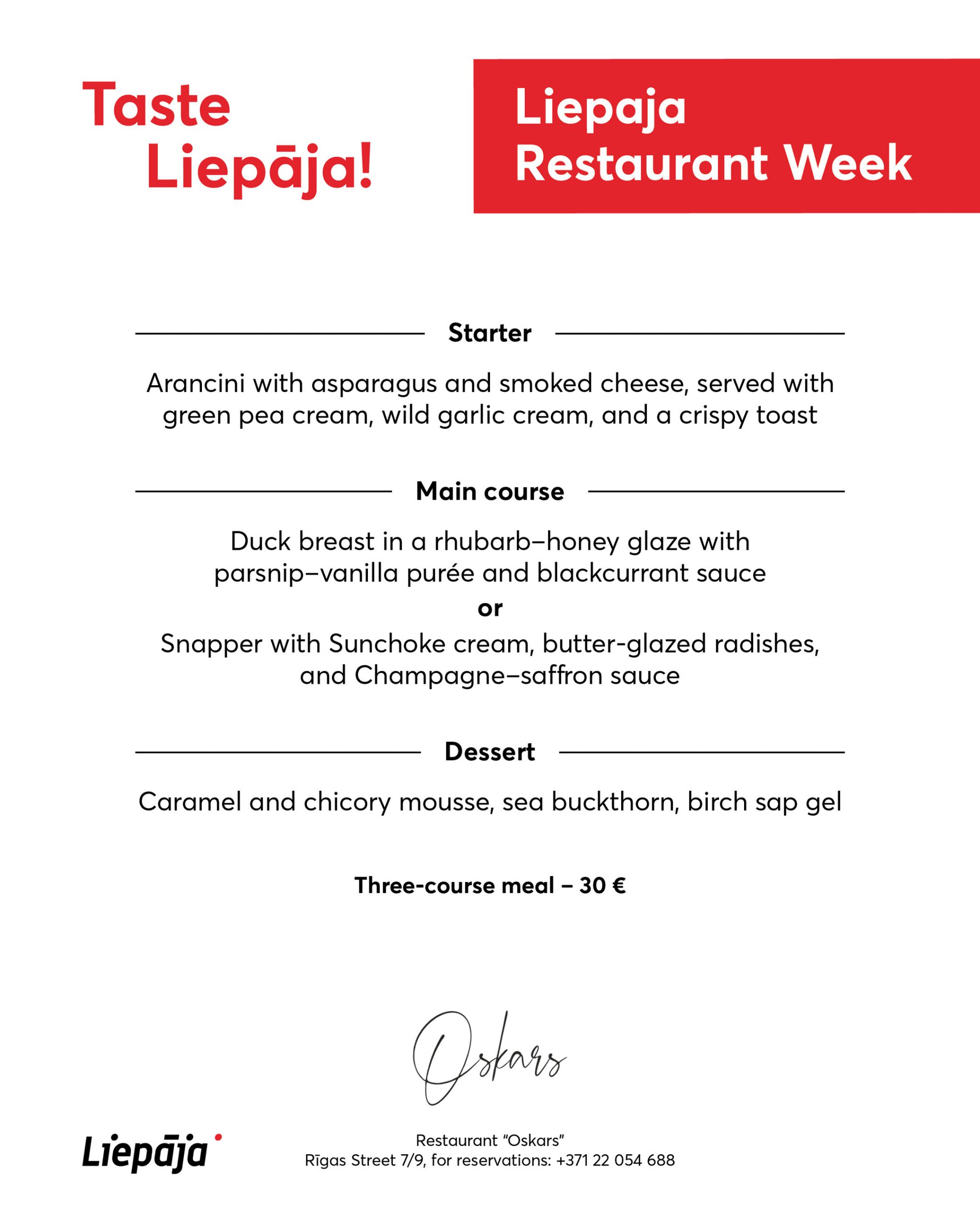 Taste Liepāja!

Liepaja Restaurant Week

Starter

Arancini with asparagus and smoked cheese, served with green pea cream, wild garlic cream, and a crispy toast

Main course

Duck breast in a rhubarb–honey glaze with parsnip–vanilla purée and blackcurrant sauce
or
Snapper with Sunchoke cream, butter-glazed radishes, and Champagne–saffron sauce

Dessert

Caramel and chicory mousse, sea buckthorn, birch sap gel

Three-course meal – 30 €

Oskars

Liepāja

Restaurant "Oskars"
Rīgas Street 7/9, for reservations: +371 22 054 688